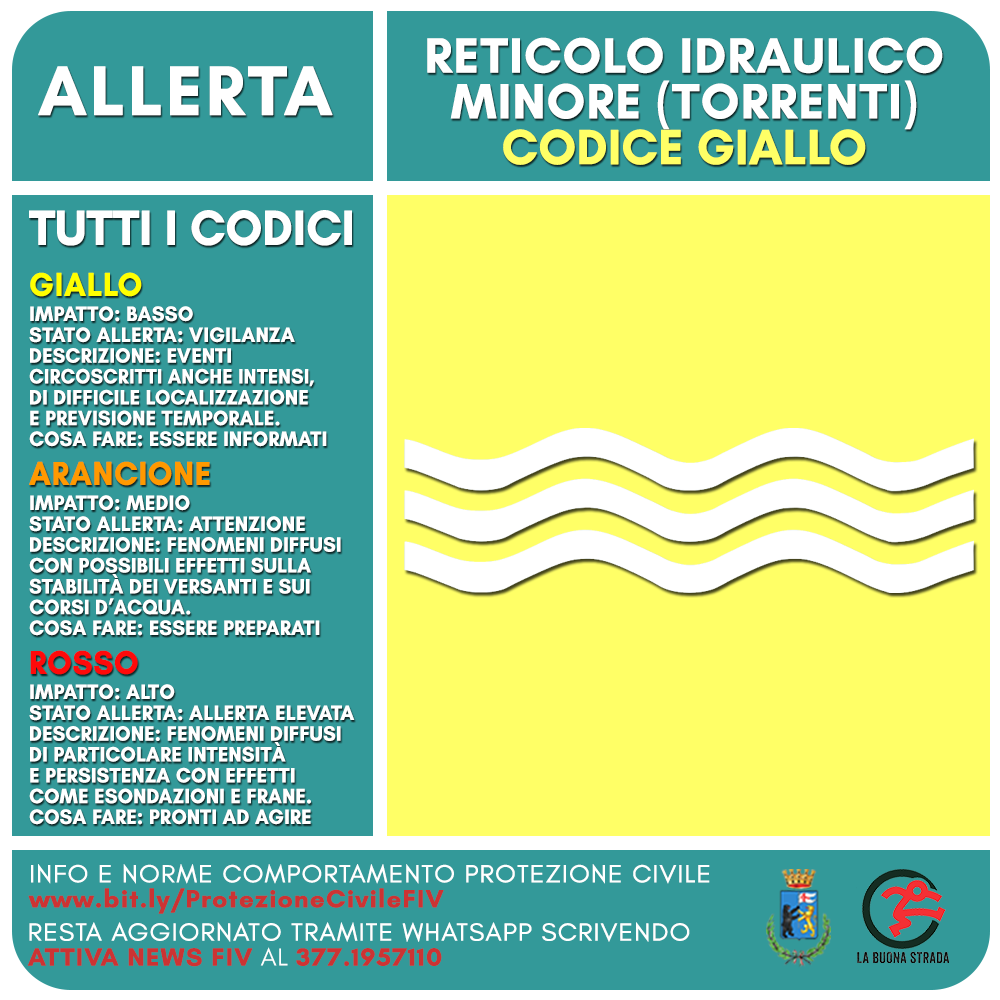 ALLERTA

RETICOLO IDRAULICO MINORE (TORRENTI)
CODICE GIALLO

TUTTI I CODICI

GIALLO
IMPATTO: BASSO
STATO ALLERTA: VIGILANZA
DESCRIZIONE: EVENTI CIRCOSCRITTI ANCHE INTENSI, DI DIFFICILE LOCALIZZAZIONE E PREVISIONE TEMPORALE.
COSA FARE: ESSERE INFORMATI

ARANCIONE
IMPATTO: MEDIO
STATO ALLERTA: ATTENZIONE
DESCRIZIONE: FENOMENI DIFFUSI CON POSSIBILI EFFETTI SULLA STABILITÀ DEI VERSANTI E SUI CORSI D'ACQUA.
COSA FARE: ESSERE PREPARATI

ROSSO
IMPATTO: ALTO
STATO ALLERTA: ALLERTA ELEVATA
DESCRIZIONE: FENOMENI DIFFUSI DI PARTICOLARE INTENSITÀ E PERSISTENZA CON EFFETTI COME ESONDAZIONI E FRANE.
COSA FARE: PRONTI AD AGIRE

INFO E NORME COMPORTAMENTO PROTEZIONE CIVILE
www.bit.ly/ProtezioneCivileFIV
RESTA AGGIORNATO TRAMITE WHATSAPP SCRIVENDO
ATTIVA NEWS FIV AL 377.1957110

LA BUONA STRADA